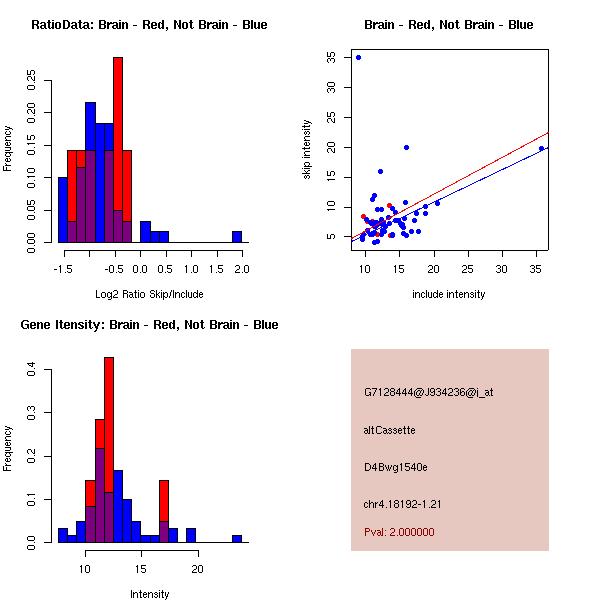 RatioData: Brain - Red, Not Brain - Blue

Frequency

0.00
0.05
0.10
0.15
0.20
0.25

-1.5
-0.5
0.0
0.5
1.0
1.5
2.0

Log2 Ratio Skip/Include

Brain - Red, Not Brain - Blue

skip intensity

5
10
15
20
25
30
35

10
15
20
25
30
35

include intensity

Gene Itensity: Brain - Red, Not Brain - Blue

Frequency

0.0
0.1
0.2
0.3
0.4

10
15
20

Intensity

G7128444@J934236@i_at

altCassette

D4Bwg1540e

chr4.18192-1.21

Pval: 2.000000